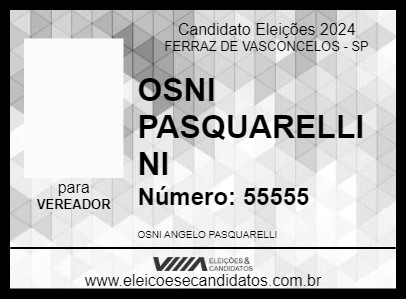 Candidato Eleições 2024
FERRAZ DE VASCONCELOS - SP

OSNI PASQUARELLI NI

Número: 55555

para
VEREADOR

OSNI ANGELO PASQUARELLI

ELEIÇÕES & CANDIDATOS

www.eleicoesecandidatos.com.br